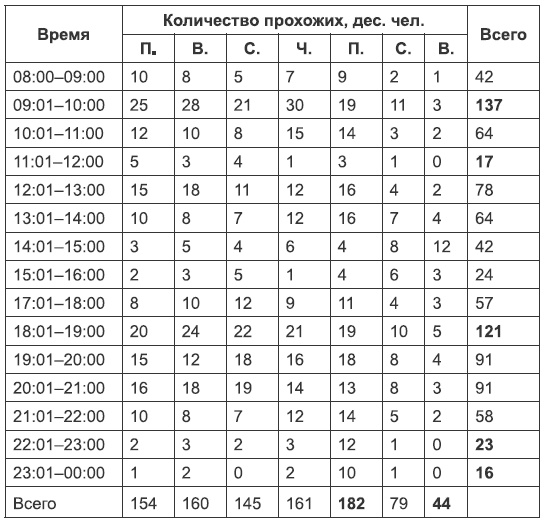 | Время | Количество прохожих, дес. чел. | | | | | | | Всего |
|---|---|---|---|---|---|---|---|---|
| | П. | В. | С. | Ч. | П. | С. | В. | |
| 08:00–09:00 | 10 | 8 | 5 | 7 | 9 | 2 | 1 | 42 |
| 09:01–10:00 | 25 | 28 | 21 | 30 | 19 | 11 | 3 | **137** |
| 10:01–11:00 | 12 | 10 | 8 | 15 | 14 | 3 | 2 | 64 |
| 11:01–12:00 | 5 | 3 | 4 | 1 | 3 | 1 | 0 | **17** |
| 12:01–13:00 | 15 | 18 | 11 | 12 | 16 | 4 | 2 | 78 |
| 13:01–14:00 | 10 | 8 | 7 | 12 | 16 | 7 | 4 | 64 |
| 14:01–15:00 | 3 | 5 | 4 | 6 | 4 | 8 | 12 | 42 |
| 15:01–16:00 | 2 | 3 | 5 | 1 | 4 | 6 | 3 | 24 |
| 17:01–18:00 | 8 | 10 | 12 | 9 | 11 | 4 | 3 | 57 |
| 18:01–19:00 | 20 | 24 | 22 | 21 | 19 | 10 | 5 | **121** |
| 19:01–20:00 | 15 | 12 | 18 | 16 | 18 | 8 | 4 | 91 |
| 20:01–21:00 | 16 | 18 | 19 | 14 | 13 | 8 | 3 | 91 |
| 21:01–22:00 | 10 | 8 | 7 | 12 | 14 | 5 | 2 | 58 |
| 22:01–23:00 | 2 | 3 | 2 | 3 | 12 | 1 | 0 | **23** |
| 23:01–00:00 | 1 | 2 | 0 | 2 | 10 | 1 | 0 | **16** |
| Всего | 154 | 160 | 145 | 161 | **182** | 79 | **44** | |